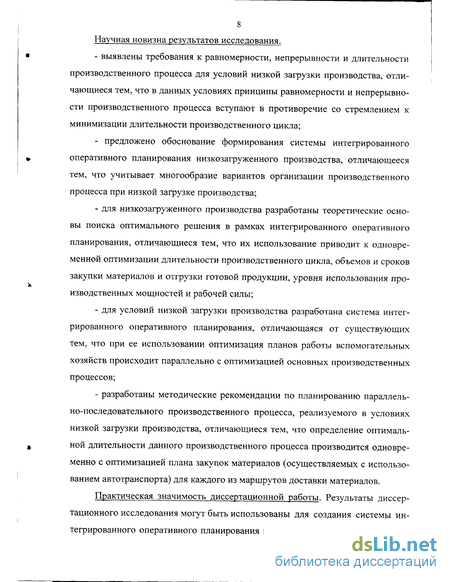 8

Научная новизна результатов исследования.

- выявлены требования к равномерности, непрерывности и длительности производственного процесса для условий низкой загрузки производства, отличающиеся тем, что в данных условиях принципы равномерности и непрерывности производственного процесса вступают в противоречие со стремлением к минимизации длительности производственного цикла;

- предложено обоснование формирования системы интегрированного оперативного планирования низкозагруженного производства, отличающееся тем, что учитывает многообразие вариантов организации производственного процесса при низкой загрузке производства;

- для низкозагруженного производства разработаны теоретические основы поиска оптимального решения в рамках интегрированного оперативного планирования, отличающиеся тем, что их использование приводит к одновременной оптимизации длительности производственного цикла, объемов и сроков закупки материалов и отгрузки готовой продукции, уровня использования производственных мощностей и рабочей силы;

- для условий низкой загрузки производства разработана система интегрированного оперативного планирования, отличающаяся от существующих тем, что при ее использовании оптимизация планов работы вспомогательных хозяйств происходит параллельно с оптимизацией основных производственных процессов;

- разработаны методические рекомендации по планированию параллельно-последовательного производственного процесса, реализуемого в условиях низкой загрузки производства, отличающиеся тем, что определение оптимальной длительности данного производственного процесса производится одновременно с оптимизацией плана закупок материалов (осуществляемых с использованием автотранспорта) для каждого из маршрутов доставки материалов.

Практическая значимость диссертационной работы. Результаты диссертационного исследования могут быть использованы для создания системы интегрированного оперативного планирования

dsLib.net
библиотека диссертаций